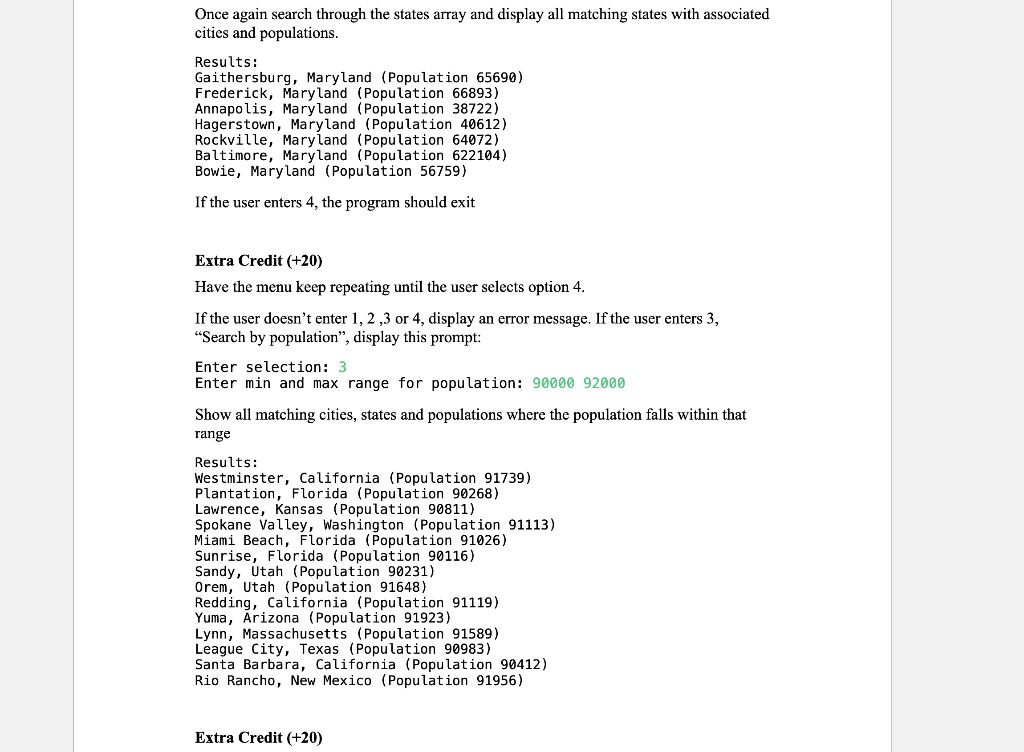 Once again search through the states array and display all matching states with associated cities and populations.

Results:
Gaithersburg, Maryland (Population 65690)
Frederick, Maryland (Population 66893)
Annapolis, Maryland (Population 38722)
Hagerstown, Maryland (Population 40612)
Rockville, Maryland (Population 64072)
Baltimore, Maryland (Population 622104)
Bowie, Maryland (Population 56759)

If the user enters 4, the program should exit

Extra Credit (+20)
Have the menu keep repeating until the user selects option 4.

If the user doesn't enter 1, 2 ,3 or 4, display an error message. If the user enters 3, "Search by population", display this prompt:

Enter selection: 3
Enter min and max range for population: 90000 92000

Show all matching cities, states and populations where the population falls within that range

Results:
Westminster, California (Population 91739)
Plantation, Florida (Population 90268)
Lawrence, Kansas (Population 90811)
Spokane Valley, Washington (Population 91113)
Miami Beach, Florida (Population 91026)
Sunrise, Florida (Population 90116)
Sandy, Utah (Population 90231)
Orem, Utah (Population 91648)
Redding, California (Population 91119)
Yuma, Arizona (Population 91923)
Lynn, Massachusetts (Population 91589)
League City, Texas (Population 90983)
Santa Barbara, California (Population 90412)
Rio Rancho, New Mexico (Population 91956)

Extra Credit (+20)